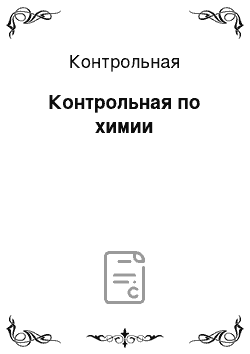 Контрольная

Контрольная по химии